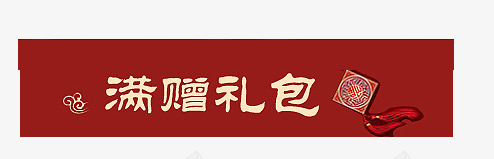 满赠礼包